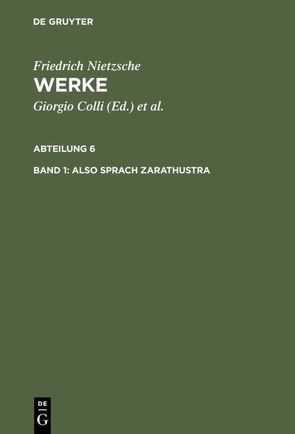 DE GRUYTER

Friedrich Nietzsche
WERKE
Giorgio Colli (Ed.) et al.

ABTEILUNG 6

BAND 1: ALSO SPRACH ZARATHUSTRA

DE
G